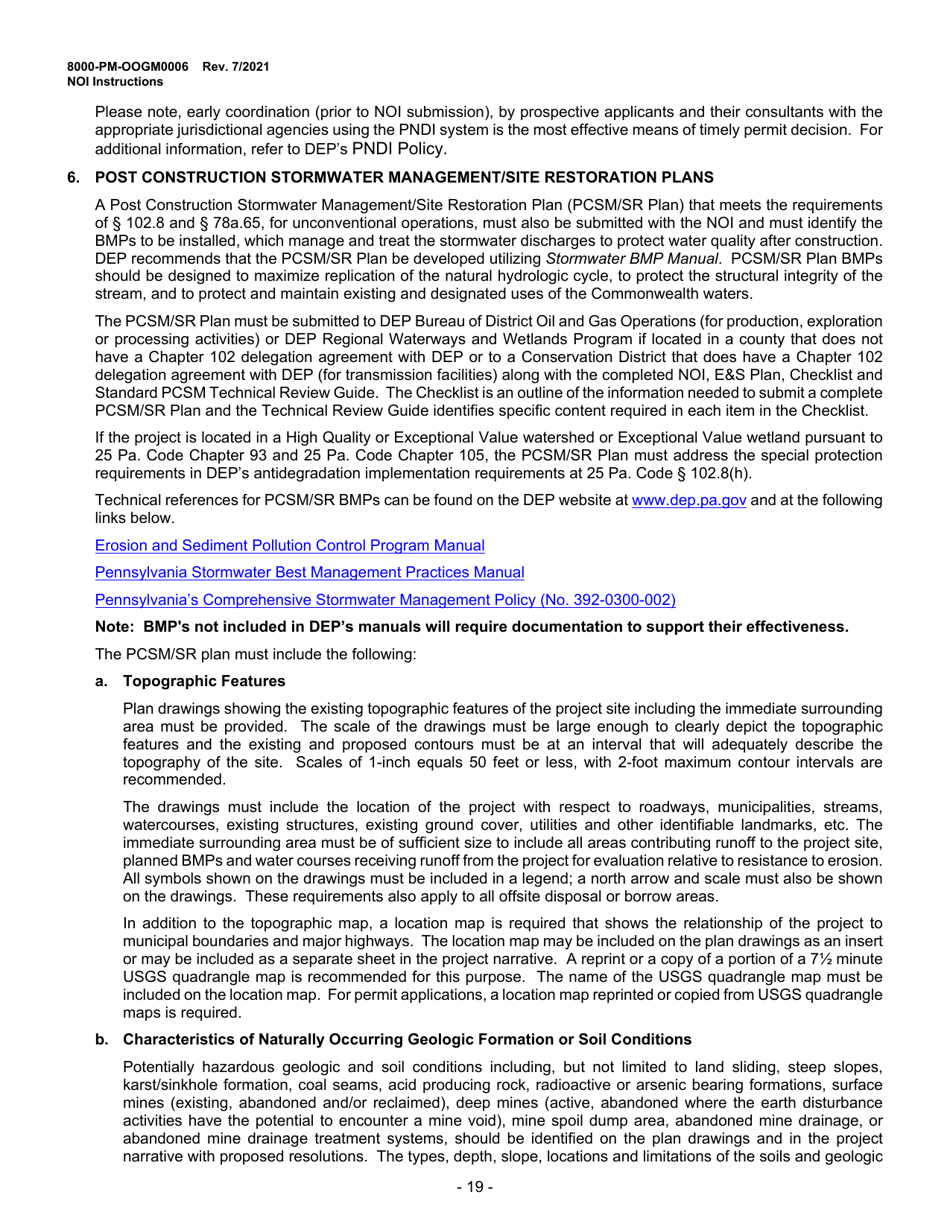 8000-PM-OOGM0006 Rev. 7/2021
NOI Instructions

Please note, early coordination (prior to NOI submission), by prospective applicants and their consultants with the appropriate jurisdictional agencies using the PNDI system is the most effective means of timely permit decision. For additional information, refer to DEP's PNDI Policy.

6. POST CONSTRUCTION STORMWATER MANAGEMENT/SITE RESTORATION PLANS

A Post Construction Stormwater Management/Site Restoration Plan (PCSM/SR Plan) that meets the requirements of § 102.8 and § 78a.65, for unconventional operations, must also be submitted with the NOI and must identify the BMPs to be installed, which manage and treat the stormwater discharges to protect water quality after construction. DEP recommends that the PCSM/SR Plan be developed utilizing Stormwater BMP Manual. PCSM/SR Plan BMPs should be designed to maximize replication of the natural hydrologic cycle, to protect the structural integrity of the stream, and to protect and maintain existing and designated uses of the Commonwealth waters.

The PCSM/SR Plan must be submitted to DEP Bureau of District Oil and Gas Operations (for production, exploration or processing activities) or DEP Regional Waterways and Wetlands Program if located in a county that does not have a Chapter 102 delegation agreement with DEP or to a Conservation District that does have a Chapter 102 delegation agreement with DEP (for transmission facilities) along with the completed NOI, E&S Plan, Checklist and Standard PCSM Technical Review Guide. The Checklist is an outline of the information needed to submit a complete PCSM/SR Plan and the Technical Review Guide identifies specific content required in each item in the Checklist.

If the project is located in a High Quality or Exceptional Value watershed or Exceptional Value wetland pursuant to 25 Pa. Code Chapter 93 and 25 Pa. Code Chapter 105, the PCSM/SR Plan must address the special protection requirements in DEP's antidegradation implementation requirements at 25 Pa. Code § 102.8(h).

Technical references for PCSM/SR BMPs can be found on the DEP website at www.dep.pa.gov and at the following links below.

Erosion and Sediment Pollution Control Program Manual

Pennsylvania Stormwater Best Management Practices Manual

Pennsylvania's Comprehensive Stormwater Management Policy (No. 392-0300-002)

Note: BMP's not included in DEP's manuals will require documentation to support their effectiveness.

The PCSM/SR plan must include the following:

a. Topographic Features

Plan drawings showing the existing topographic features of the project site including the immediate surrounding area must be provided. The scale of the drawings must be large enough to clearly depict the topographic features and the existing and proposed contours must be at an interval that will adequately describe the topography of the site. Scales of 1-inch equals 50 feet or less, with 2-foot maximum contour intervals are recommended.

The drawings must include the location of the project with respect to roadways, municipalities, streams, watercourses, existing structures, existing ground cover, utilities and other identifiable landmarks, etc. The immediate surrounding area must be of sufficient size to include all areas contributing runoff to the project site, planned BMPs and water courses receiving runoff from the project for evaluation relative to resistance to erosion. All symbols shown on the drawings must be included in a legend; a north arrow and scale must also be shown on the drawings. These requirements also apply to all offsite disposal or borrow areas.

In addition to the topographic map, a location map is required that shows the relationship of the project to municipal boundaries and major highways. The location map may be included on the plan drawings as an insert or may be included as a separate sheet in the project narrative. A reprint or a copy of a portion of a 7½ minute USGS quadrangle map is recommended for this purpose. The name of the USGS quadrangle map must be included on the location map. For permit applications, a location map reprinted or copied from USGS quadrangle maps is required.

b. Characteristics of Naturally Occurring Geologic Formation or Soil Conditions

Potentially hazardous geologic and soil conditions including, but not limited to land sliding, steep slopes, karst/sinkhole formation, coal seams, acid producing rock, radioactive or arsenic bearing formations, surface mines (existing, abandoned and/or reclaimed), deep mines (active, abandoned where the earth disturbance activities have the potential to encounter a mine void), mine spoil dump area, abandoned mine drainage, or abandoned mine drainage treatment systems, should be identified on the plan drawings and in the project narrative with proposed resolutions. The types, depth, slope, locations and limitations of the soils and geologic

- 19 -